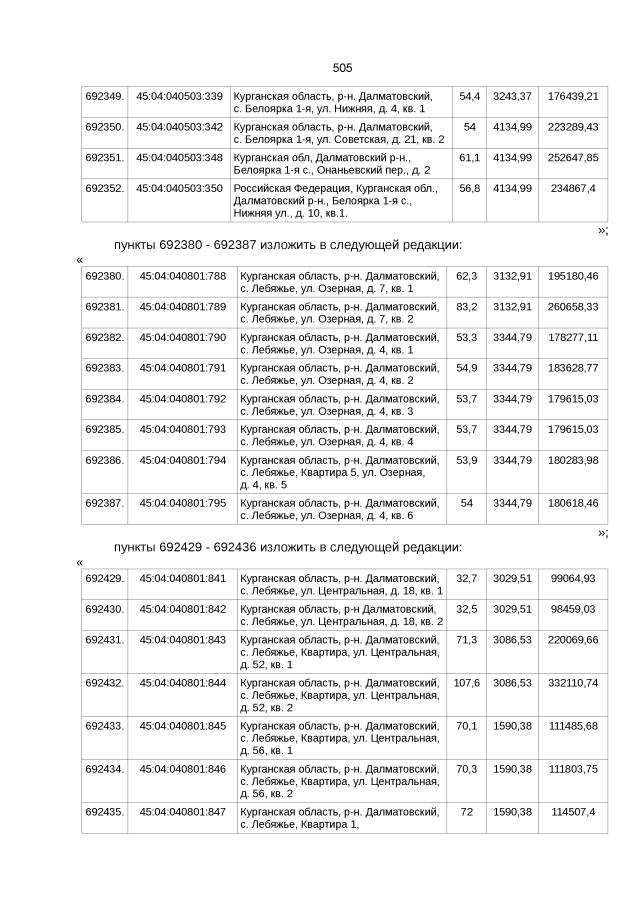 505

| 692349. | 45:04:040503:339 | Курганская область, р-н. Далматовский, с. Белоярка 1-я, ул. Нижняя, д. 4, кв. 1 | 54,4 | 3243,37 | 176439,21 |
|---|---|---|---|---|---|
| 692350. | 45:04:040503:342 | Курганская область, р-н. Далматовский, с. Белоярка 1-я, ул. Советская, д. 21, кв. 2 | 54 | 4134,99 | 223289,43 |
| 692351. | 45:04:040503:348 | Курганская обл, Далматовский р-н., Белоярка 1-я с., Онаньевский пер., д. 2 | 61,1 | 4134,99 | 252647,85 |
| 692352. | 45:04:040503:350 | Российская Федерация, Курганская обл., Далматовский р-н., Белоярка 1-я с., Нижняя ул., д. 10, кв.1. | 56,8 | 4134,99 | 234867,4 |

»;

пункты 692380 - 692387 изложить в следующей редакции:

«

| 692380. | 45:04:040801:788 | Курганская область, р-н. Далматовский, с. Лебяжье, ул. Озерная, д. 7, кв. 1 | 62,3 | 3132,91 | 195180,46 |
|---|---|---|---|---|---|
| 692381. | 45:04:040801:789 | Курганская область, р-н. Далматовский, с. Лебяжье, ул. Озерная, д. 7, кв. 2 | 83,2 | 3132,91 | 260658,33 |
| 692382. | 45:04:040801:790 | Курганская область, р-н. Далматовский, с. Лебяжье, ул. Озерная, д. 4, кв. 1 | 53,3 | 3344,79 | 178277,11 |
| 692383. | 45:04:040801:791 | Курганская область, р-н. Далматовский, с. Лебяжье, ул. Озерная, д. 4, кв. 2 | 54,9 | 3344,79 | 183628,77 |
| 692384. | 45:04:040801:792 | Курганская область, р-н. Далматовский, с. Лебяжье, ул. Озерная, д. 4, кв. 3 | 53,7 | 3344,79 | 179615,03 |
| 692385. | 45:04:040801:793 | Курганская область, р-н. Далматовский, с. Лебяжье, ул. Озерная, д. 4, кв. 4 | 53,7 | 3344,79 | 179615,03 |
| 692386. | 45:04:040801:794 | Курганская область, р-н. Далматовский, с. Лебяжье, Квартира 5, ул. Озерная, д. 4, кв. 5 | 53,9 | 3344,79 | 180283,98 |
| 692387. | 45:04:040801:795 | Курганская область, р-н. Далматовский, с. Лебяжье, ул. Озерная, д. 4, кв. 6 | 54 | 3344,79 | 180618,46 |

»;

пункты 692429 - 692436 изложить в следующей редакции:

«

| 692429. | 45:04:040801:841 | Курганская область, р-н. Далматовский, с. Лебяжье, ул. Центральная, д. 18, кв. 1 | 32,7 | 3029,51 | 99064,93 |
|---|---|---|---|---|---|
| 692430. | 45:04:040801:842 | Курганская область, р-н Далматовский, с. Лебяжье, ул. Центральная, д. 18, кв. 2 | 32,5 | 3029,51 | 98459,03 |
| 692431. | 45:04:040801:843 | Курганская область, р-н. Далматовский, с. Лебяжье, Квартира, ул. Центральная, д. 52, кв. 1 | 71,3 | 3086,53 | 220069,66 |
| 692432. | 45:04:040801:844 | Курганская область, р-н. Далматовский, с. Лебяжье, Квартира, ул. Центральная, д. 52, кв. 2 | 107,6 | 3086,53 | 332110,74 |
| 692433. | 45:04:040801:845 | Курганская область, р-н. Далматовский, с. Лебяжье, Квартира, ул. Центральная, д. 56, кв. 1 | 70,1 | 1590,38 | 111485,68 |
| 692434. | 45:04:040801:846 | Курганская область, р-н. Далматовский, с. Лебяжье, Квартира, ул. Центральная, д. 56, кв. 2 | 70,3 | 1590,38 | 111803,75 |
| 692435. | 45:04:040801:847 | Курганская область, р-н. Далматовский, с. Лебяжье, Квартира 1, | 72 | 1590,38 | 114507,4 |